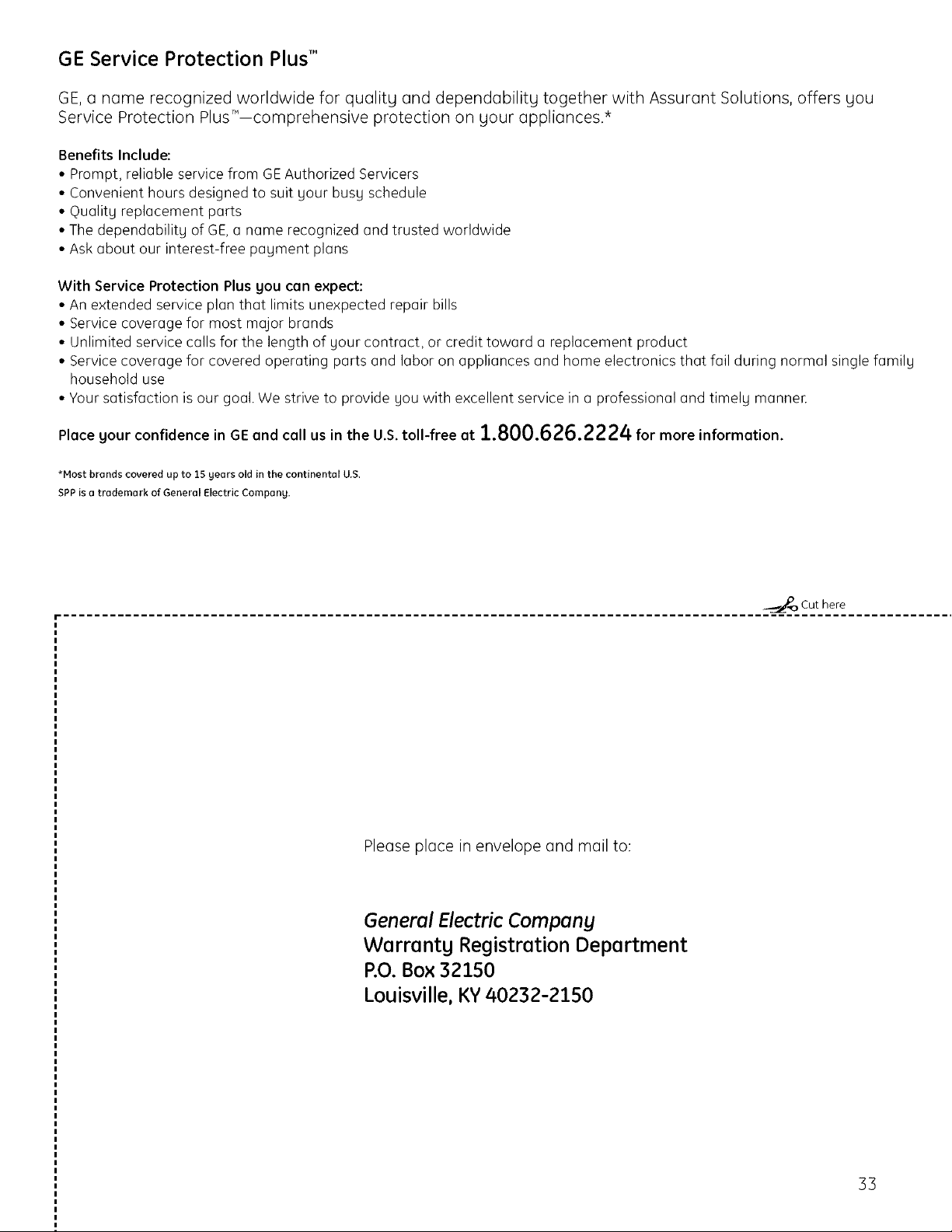 GE Service Protection Plus™

GE, a name recognized worldwide for quality and dependability together with Assurant Solutions, offers you Service Protection Plus™—comprehensive protection on your appliances.*

Benefits Include:
• Prompt, reliable service from GE Authorized Servicers
• Convenient hours designed to suit your busy schedule
• Quality replacement parts
• The dependability of GE, a name recognized and trusted worldwide
• Ask about our interest-free payment plans

With Service Protection Plus you can expect:
• An extended service plan that limits unexpected repair bills
• Service coverage for most major brands
• Unlimited service calls for the length of your contract, or credit toward a replacement product
• Service coverage for covered operating parts and labor on appliances and home electronics that fail during normal single family household use
• Your satisfaction is our goal. We strive to provide you with excellent service in a professional and timely manner.

Place your confidence in GE and call us in the U.S. toll-free at 1.800.626.2224 for more information.

*Most brands covered up to 15 years old in the continental U.S.
SPP is a trademark of General Electric Company.

Cut here

Please place in envelope and mail to:

General Electric Company
Warranty Registration Department
P.O. Box 32150
Louisville, KY 40232-2150

33